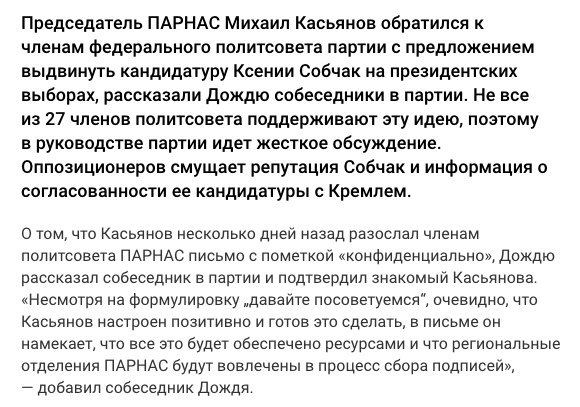 Председатель ПАРНАС Михаил Касьянов обратился к членам федерального политсовета партии с предложением выдвинуть кандидатуру Ксении Собчак на президентских выборах, рассказали Дождю собеседники в партии. Не все из 27 членов политсовета поддерживают эту идею, поэтому в руководстве партии идет жесткое обсуждение. Оппозиционеров смущает репутация Собчак и информация о согласованности ее кандидатуры с Кремлем.

О том, что Касьянов несколько дней назад разослал членам политсовета ПАРНАС письмо с пометкой «конфиденциально», Дождю рассказал собеседник в партии и подтвердил знакомый Касьянова. «Несмотря на формулировку „давайте посоветуемся“, очевидно, что Касьянов настроен позитивно и готов это сделать, в письме он намекает, что все это будет обеспечено ресурсами и что региональные отделения ПАРНАС будут вовлечены в процесс сбора подписей», — добавил собеседник Дождя.